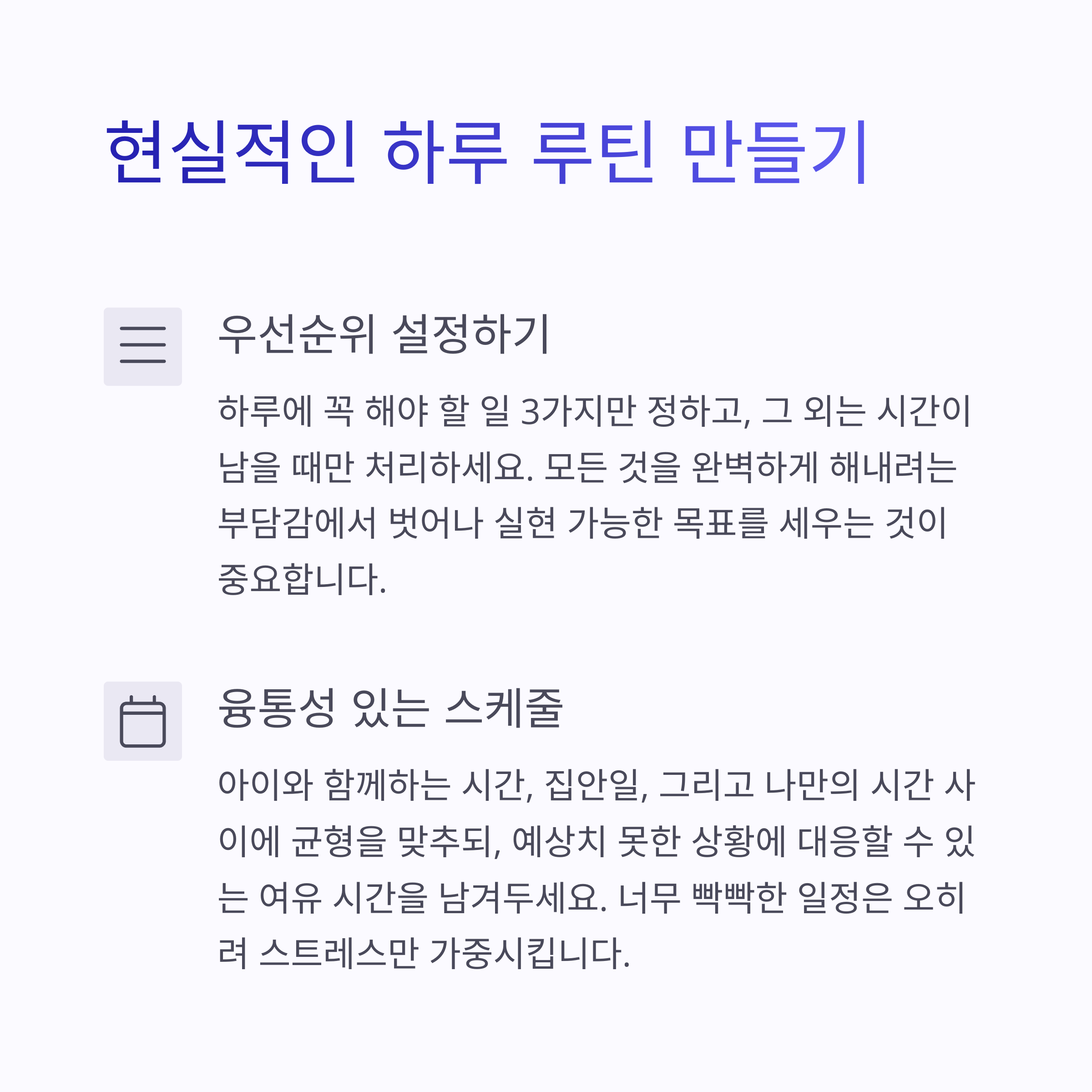 현실적인 하루 루틴 만들기

우선순위 설정하기

하루에 꼭 해야 할 일 3가지만 정하고, 그 외는 시간이 남을 때만 처리하세요. 모든 것을 완벽하게 해내려는 부담감에서 벗어나 실현 가능한 목표를 세우는 것이 중요합니다.

융통성 있는 스케줄

아이와 함께하는 시간, 집안일, 그리고 나만의 시간 사이에 균형을 맞추되, 예상치 못한 상황에 대응할 수 있는 여유 시간을 남겨두세요. 너무 빡빡한 일정은 오히려 스트레스만 가중시킵니다.